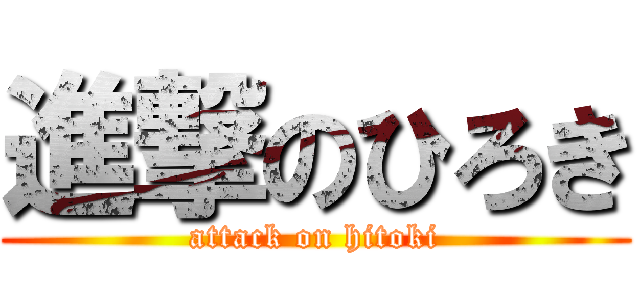 進撃のひろき

attack on hitoki